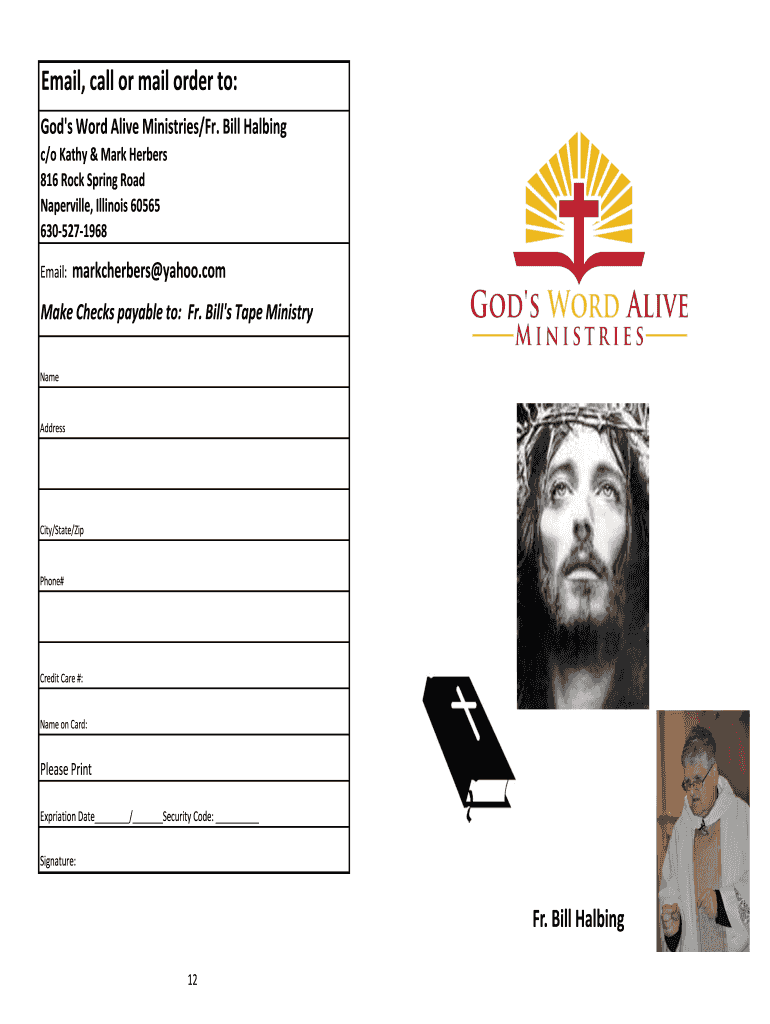 Email, call or mail order to:

God's Word Alive Ministries/Fr. Bill Halbing
c/o Kathy & Mark Herbers
816 Rock Spring Road
Naperville, Illinois 60565
630-527-1968

Email: markcherbers@yahoo.com

Make Checks payable to: Fr. Bill's Tape Ministry

Name

Address

City/State/Zip

Phone#

Credit Care #:

Name on Card:

Please Print

Expriation Date____/____Security Code: ____

Signature:

GOD'S WORD ALIVE
MINISTRIES

Fr. Bill Halbing

12